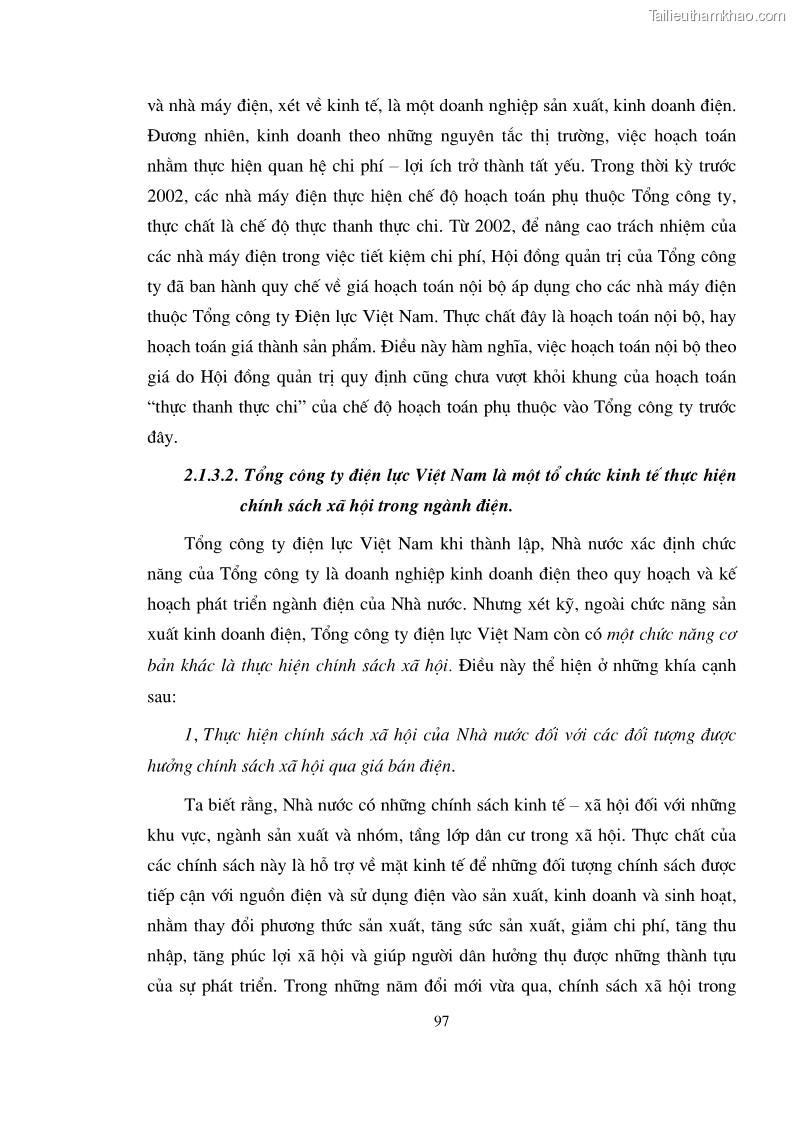 Tailieuthamkhao.com

và nhà máy điện, xét về kinh tế, là một doanh nghiệp sản xuất, kinh doanh điện. Đương nhiên, kinh doanh theo những nguyên tắc thị trường, việc hoạch toán nhằm thực hiện quan hệ chi phí – lợi ích trở thành tất yếu. Trong thời kỳ trước 2002, các nhà máy điện thực hiện chế độ hoạch toán phụ thuộc Tổng công ty, thực chất là chế độ thực thanh thực chi. Từ 2002, để nâng cao trách nhiệm của các nhà máy điện trong việc tiết kiệm chi phí, Hội đồng quản trị của Tổng công ty đã ban hành quy chế về giá hoạch toán nội bộ áp dụng cho các nhà máy điện thuộc Tổng công ty Điện lực Việt Nam. Thực chất đây là hoạch toán nội bộ, hay hoạch toán giá thành sản phẩm. Điều này hàm nghĩa, việc hoạch toán nội bộ theo giá do Hội đồng quản trị quy định cũng chưa vượt khỏi khung của hoạch toán "thực thanh thực chi" của chế độ hoạch toán phụ thuộc vào Tổng công ty trước đây.

2.1.3.2. Tổng công ty điện lực Việt Nam là một tổ chức kinh tế thực hiện chính sách xã hội trong ngành điện.

Tổng công ty điện lực Việt Nam khi thành lập, Nhà nước xác định chức năng của Tổng công ty là doanh nghiệp kinh doanh điện theo quy hoạch và kế hoạch phát triển ngành điện của Nhà nước. Nhưng xét kỹ, ngoài chức năng sản xuất kinh doanh điện, Tổng công ty điện lực Việt Nam còn có một chức năng cơ bản khác là thực hiện chính sách xã hội. Điều này thể hiện ở những khía cạnh sau:

1, Thực hiện chính sách xã hội của Nhà nước đối với các đối tượng được hưởng chính sách xã hội qua giá bán điện.

Ta biết rằng, Nhà nước có những chính sách kinh tế – xã hội đối với những khu vực, ngành sản xuất và nhóm, tầng lớp dân cư trong xã hội. Thực chất của các chính sách này là hỗ trợ về mặt kinh tế để những đối tượng chính sách được tiếp cận với nguồn điện và sử dụng điện vào sản xuất, kinh doanh và sinh hoạt, nhằm thay đổi phương thức sản xuất, tăng sức sản xuất, giảm chi phí, tăng thu nhập, tăng phúc lợi xã hội và giúp người dân hưởng thụ được những thành tựu của sự phát triển. Trong những năm đổi mới vừa qua, chính sách xã hội trong

97